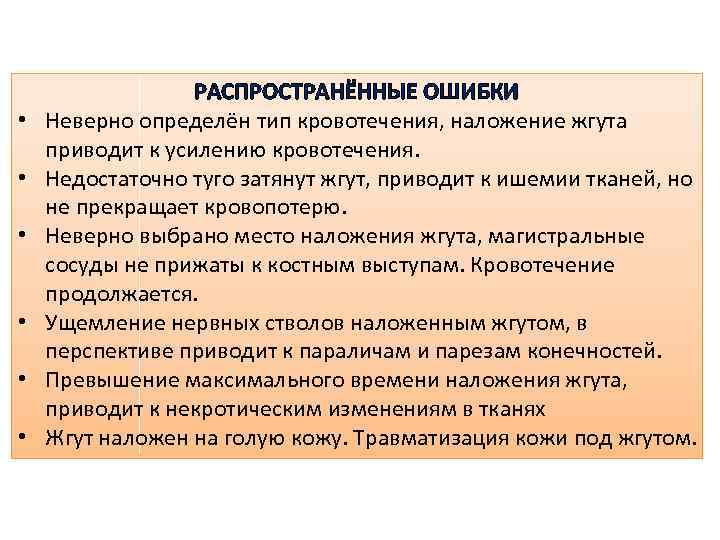 РАСПРОСТРАНЁННЫЕ ОШИБКИ

• Неверно определён тип кровотечения, наложение жгута приводит к усилению кровотечения.
• Недостаточно туго затянут жгут, приводит к ишемии тканей, но не прекращает кровопотерю.
• Неверно выбрано место наложения жгута, магистральные сосуды не прижаты к костным выступам. Кровотечение продолжается.
• Ущемление нервных стволов наложенным жгутом, в перспективе приводит к параличам и парезам конечностей.
• Превышение максимального времени наложения жгута, приводит к некротическим изменениям в тканях
• Жгут наложен на голую кожу. Травматизация кожи под жгутом.